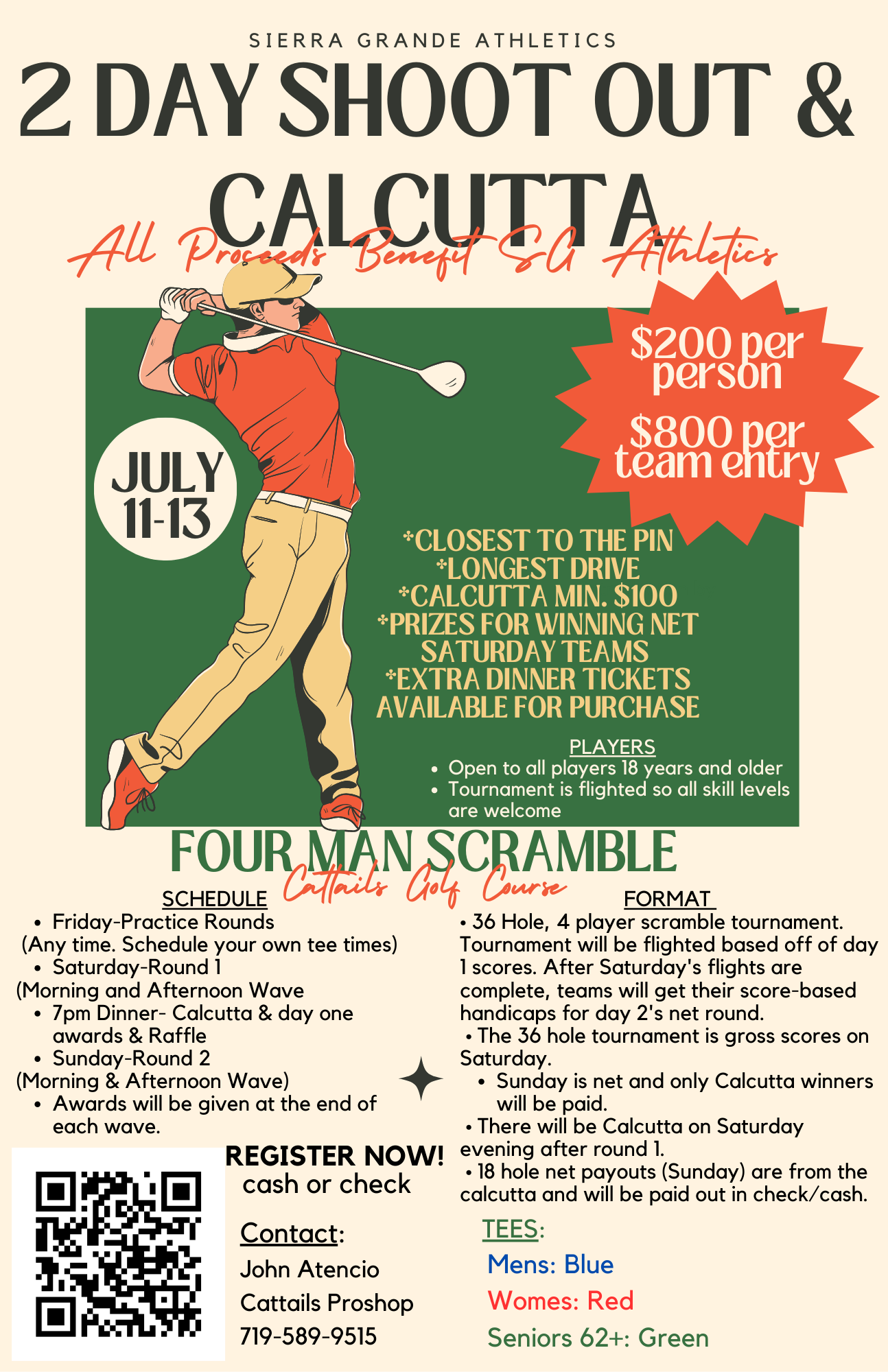 SIERRA GRANDE ATHLETICS

2 DAY SHOOT OUT & CALCUTTA

All Proceeds Benefit SG Athletics

$200 per person

$800 per team entry

JULY 11-13

*CLOSEST TO THE PIN
*LONGEST DRIVE
*CALCUTTA MIN. $100
*PRIZES FOR WINNING NET SATURDAY TEAMS
*EXTRA DINNER TICKETS AVAILABLE FOR PURCHASE

PLAYERS
• Open to all players 18 years and older
• Tournament is flighted so all skill levels are welcome

FOUR MAN SCRAMBLE

Cattails Golf Course

SCHEDULE
• Friday-Practice Rounds
(Any time. Schedule your own tee times)
• Saturday-Round 1
(Morning and Afternoon Wave
• 7pm Dinner- Calcutta & day one awards & Raffle
• Sunday-Round 2
(Morning & Afternoon Wave)
• Awards will be given at the end of each wave.

REGISTER NOW!
cash or check

Contact:
John Atencio
Cattails Proshop
719-589-9515

FORMAT
• 36 Hole, 4 player scramble tournament. Tournament will be flighted based off of day 1 scores. After Saturday's flights are complete, teams will get their score-based handicaps for day 2's net round.
• The 36 hole tournament is gross scores on Saturday.
• Sunday is net and only Calcutta winners will be paid.
• There will be Calcutta on Saturday evening after round 1.
• 18 hole net payouts (Sunday) are from the calcutta and will be paid out in check/cash.

TEES:
Mens: Blue
Womes: Red
Seniors 62+: Green